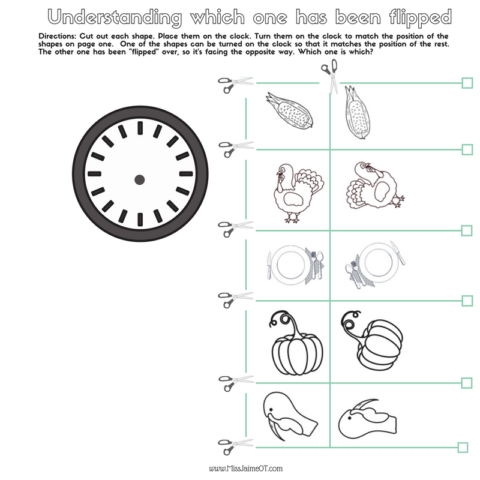 Understanding which one has been flipped

Directions: Cut out each shape. Place them on the clock. Turn them on the clock to match the position of the shapes on page one. One of the shapes can be turned on the clock so that it matches the position of the rest. The other one has been "flipped" over, so it's facing the opposite way. Which one is which?

www.MissJaimeOT.com